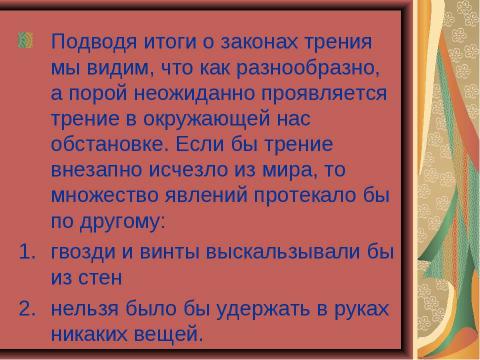 Подводя итоги о законах трения мы видим, что как разнообразно, а порой неожиданно проявляется трение в окружающей нас обстановке. Если бы трение внезапно исчезло из мира, то множество явлений протекало бы по другому:

1. гвозди и винты выскальзывали бы из стен
2. нельзя было бы удержать в руках никаких вещей.